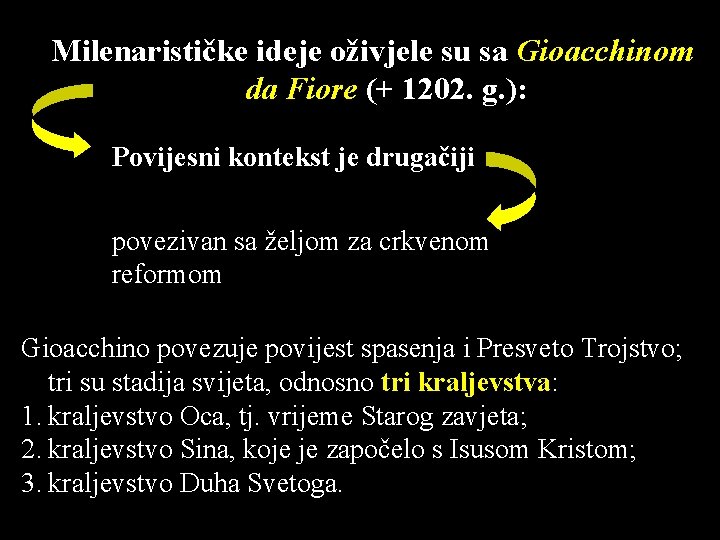 Milenarističke ideje oživjele su sa Gioacchinom da Fiore (+ 1202. g.):

Povijesni kontekst je drugačiji

povezivan sa željom za crkvenom reformom

Gioacchino povezuje povijest spasenja i Presveto Trojstvo; tri su stadija svijeta, odnosno tri kraljevstva:
1. kraljevstvo Oca, tj. vrijeme Starog zavjeta;
2. kraljevstvo Sina, koje je započelo s Isusom Kristom;
3. kraljevstvo Duha Svetoga.